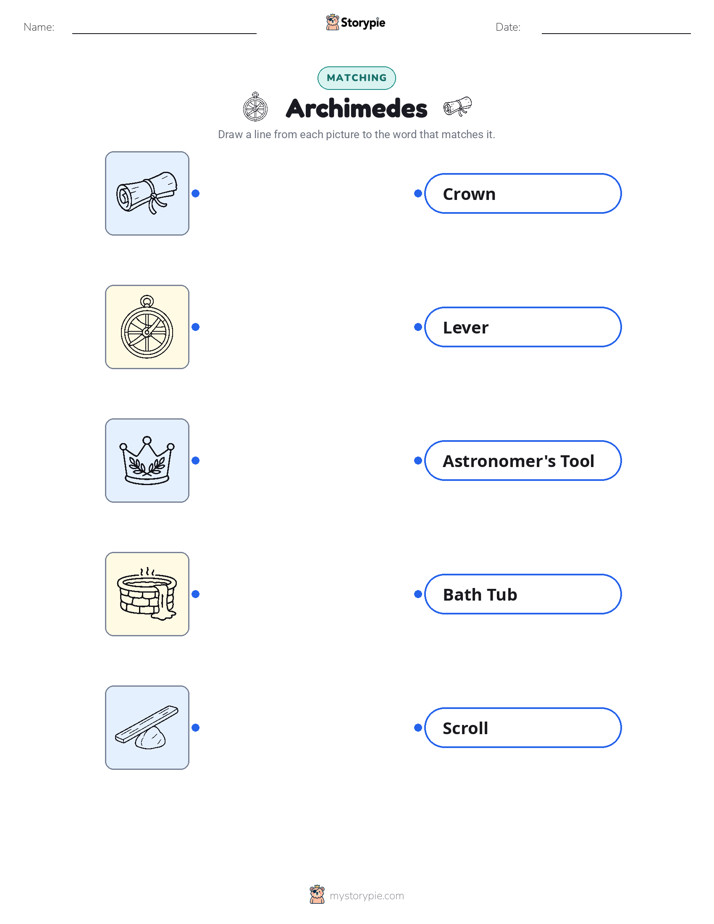 Name:

Storypie

Date:

MATCHING

Archimedes

Draw a line from each picture to the word that matches it.

Crown

Lever

Astronomer's Tool

Bath Tub

Scroll

mystorypie.com